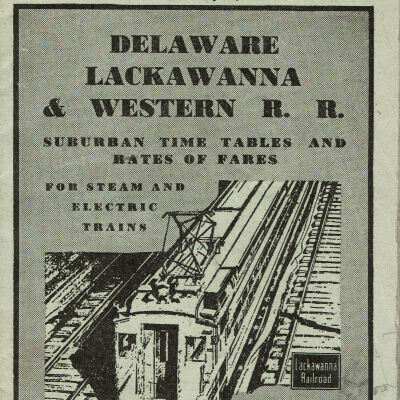 DELAWARE LACKAWANNA & WESTERN R. R.

SUBURBAN TIME TABLES AND RATES OF FARES

FOR STEAM AND ELECTRIC TRAINS

Lackawanna Railroad